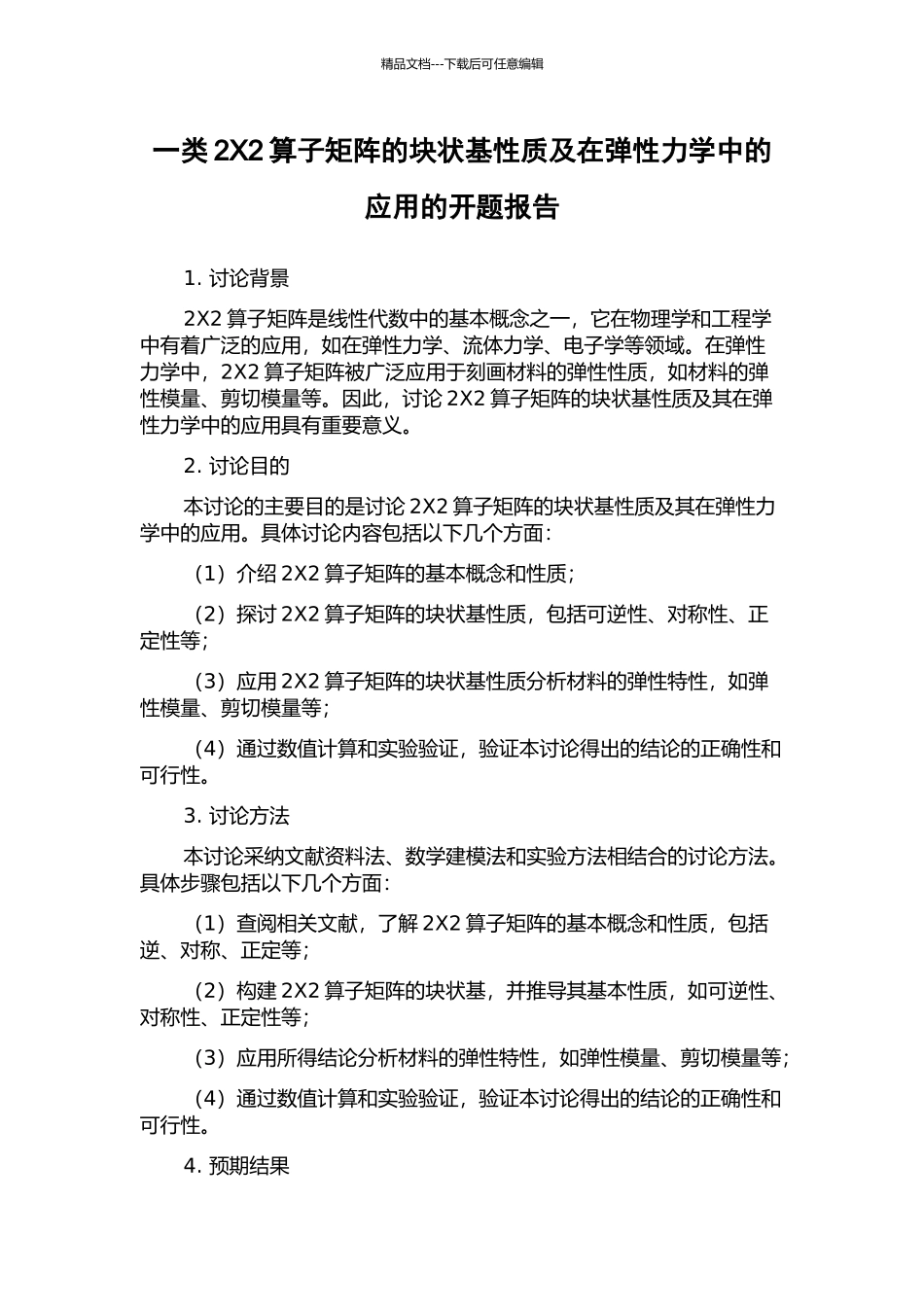 精品文档---下载后可任意编辑

一类 2X2 算子矩阵的块状基性质及在弹性力学中的应用的开题报告

1. 讨论背景

2X2 算子矩阵是线性代数中的基本概念之一，它在物理学和工程学中有着广泛的应用，如在弹性力学、流体力学、电子学等领域。在弹性力学中，2X2 算子矩阵被广泛应用于刻画材料的弹性性质，如材料的弹性模量、剪切模量等。因此，讨论 2X2 算子矩阵的块状基性质及其在弹性力学中的应用具有重要意义。

2. 讨论目的

本讨论的主要目的是讨论 2X2 算子矩阵的块状基性质及其在弹性力学中的应用。具体讨论内容包括以下几个方面：

（1）介绍 2X2 算子矩阵的基本概念和性质；

（2）探讨 2X2 算子矩阵的块状基性质，包括可逆性、对称性、正定性等；

（3）应用 2X2 算子矩阵的块状基性质分析材料的弹性特性，如弹性模量、剪切模量等；

（4）通过数值计算和实验验证，验证本讨论得出的结论的正确性和可行性。

3. 讨论方法

本讨论采纳文献资料法、数学建模法和实验方法相结合的讨论方法。具体步骤包括以下几个方面：

（1）查阅相关文献，了解 2X2 算子矩阵的基本概念和性质，包括逆、对称、正定等；

（2）构建 2X2 算子矩阵的块状基，并推导其基本性质，如可逆性、对称性、正定性等；

（3）应用所得结论分析材料的弹性特性，如弹性模量、剪切模量等；

（4）通过数值计算和实验验证，验证本讨论得出的结论的正确性和可行性。

4. 预期结果